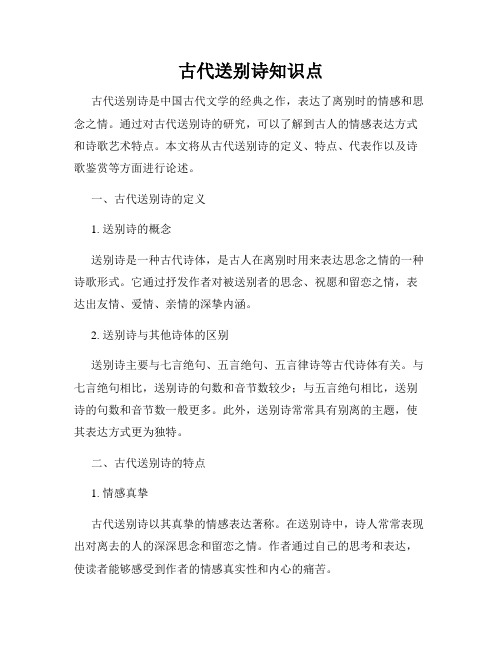 古代送别诗知识点

古代送别诗是中国古代文学的经典之作，表达了离别时的情感和思念之情。通过对古代送别诗的研究，可以了解到古人的情感表达方式和诗歌艺术特点。本文将从古代送别诗的定义、特点、代表作以及诗歌鉴赏等方面进行论述。

一、古代送别诗的定义

1. 送别诗的概念

送别诗是一种古代诗体，是古人在离别时用来表达思念之情的一种诗歌形式。它通过抒发作者对被送别者的思念、祝愿和留恋之情，表达出友情、爱情、亲情的深挚内涵。

2. 送别诗与其他诗体的区别

送别诗主要与七言绝句、五言绝句、五言律诗等古代诗体有关。与七言绝句相比，送别诗的句数和音节数较少；与五言绝句相比，送别诗的句数和音节数一般更多。此外，送别诗常常具有别离的主题，使其表达方式更为独特。

二、古代送别诗的特点

1. 情感真挚

古代送别诗以其真挚的情感表达著称。在送别诗中，诗人常常表现出对离去的人的深深思念和留恋之情。作者通过自己的思考和表达，使读者能够感受到作者的情感真实性和内心的痛苦。